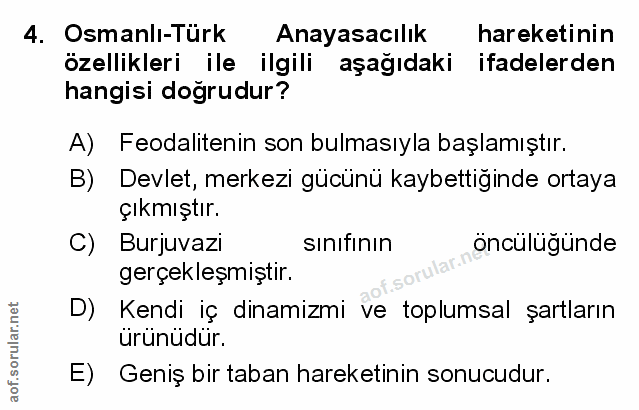 4. Osmanlı-Türk Anayasacılık hareketinin özellikleri ile ilgili aşağıdaki ifadelerden hangisi doğrudur?

A) Feodalitenin son bulmasıyla başlamıştır.

B) Devlet, merkezi gücünü kaybettiğinde ortaya çıkmıştır.

C) Burjuvazi sınıfının öncülüğünde gerçekleşmiştir.

D) Kendi iç dinamizmi ve toplumsal şartların ürünüdür.

E) Geniş bir taban hareketinin sonucudur.

aof.sorular.net